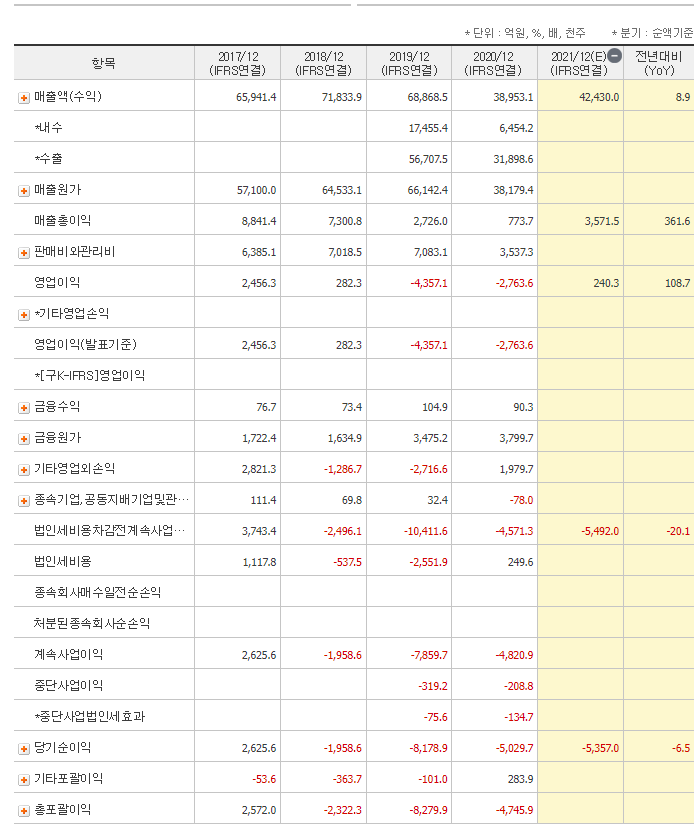 * 단위 : 억원, %, 배, 천주 * 분기 : 순액기준

| 항목 | 2017/12 (IFRS연결) | 2018/12 (IFRS연결) | 2019/12 (IFRS연결) | 2020/12 (IFRS연결) | 2021/12(E) (IFRS연결) | 전년대비 (YoY) |
|---|---|---|---|---|---|---|
| 매출액(수익) | 65,941.4 | 71,833.9 | 68,868.5 | 38,953.1 | 42,430.0 | 8.9 |
| *내수 | | | 17,455.4 | 6,454.2 | | |
| *수출 | | | 56,707.5 | 31,898.6 | | |
| 매출원가 | 57,100.0 | 64,533.1 | 66,142.4 | 38,179.4 | | |
| 매출총이익 | 8,841.4 | 7,300.8 | 2,726.0 | 773.7 | 3,571.5 | 361.6 |
| 판매비와관리비 | 6,385.1 | 7,018.5 | 7,083.1 | 3,537.3 | | |
| 영업이익 | 2,456.3 | 282.3 | -4,357.1 | -2,763.6 | 240.3 | 108.7 |
| *기타영업손익 | | | | | | |
| 영업이익(발표기준) | 2,456.3 | 282.3 | -4,357.1 | -2,763.6 | | |
| *[구K-IFRS]영업이익 | | | | | | |
| 금융수익 | 76.7 | 73.4 | 104.9 | 90.3 | | |
| 금융원가 | 1,722.4 | 1,634.9 | 3,475.2 | 3,799.7 | | |
| 기타영업외손익 | 2,821.3 | -1,286.7 | -2,716.6 | 1,979.7 | | |
| 종속기업,공동지배기업및관… | 111.4 | 69.8 | 32.4 | -78.0 | | |
| 법인세비용차감전계속사업… | 3,743.4 | -2,496.1 | -10,411.6 | -4,571.3 | -5,492.0 | -20.1 |
| 법인세비용 | 1,117.8 | -537.5 | -2,551.9 | 249.6 | | |
| 종속회사매수일전순손익 | | | | | | |
| 처분된종속회사순손익 | | | | | | |
| 계속사업이익 | 2,625.6 | -1,958.6 | -7,859.7 | -4,820.9 | | |
| 중단사업이익 | | | -319.2 | -208.8 | | |
| *중단사업법인세효과 | | | -75.6 | -134.7 | | |
| 당기순이익 | 2,625.6 | -1,958.6 | -8,178.9 | -5,029.7 | -5,357.0 | -6.5 |
| 기타포괄이익 | -53.6 | -363.7 | -101.0 | 283.9 | | |
| 총포괄이익 | 2,572.0 | -2,322.3 | -8,279.9 | -4,745.9 | | |